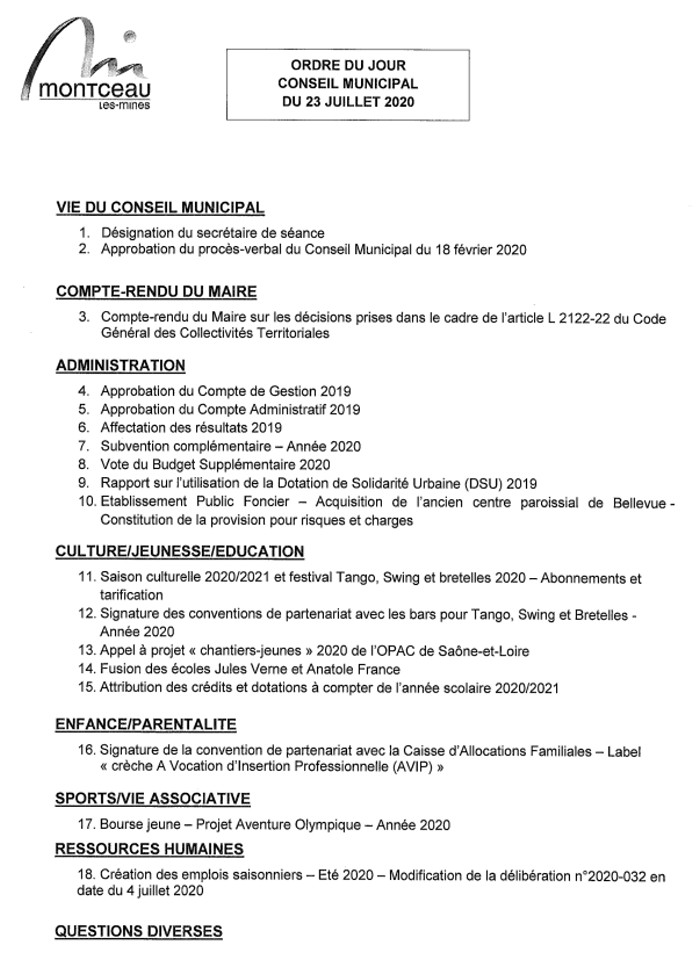 montceau
les-mines

ORDRE DU JOUR
CONSEIL MUNICIPAL
DU 23 JUILLET 2020

VIE DU CONSEIL MUNICIPAL

1. Désignation du secrétaire de séance
2. Approbation du procès-verbal du Conseil Municipal du 18 février 2020

COMPTE-RENDU DU MAIRE

3. Compte-rendu du Maire sur les décisions prises dans le cadre de l'article L 2122-22 du Code Général des Collectivités Territoriales

ADMINISTRATION

4. Approbation du Compte de Gestion 2019
5. Approbation du Compte Administratif 2019
6. Affectation des résultats 2019
7. Subvention complémentaire – Année 2020
8. Vote du Budget Supplémentaire 2020
9. Rapport sur l'utilisation de la Dotation de Solidarité Urbaine (DSU) 2019
10. Etablissement Public Foncier – Acquisition de l'ancien centre paroissial de Bellevue - Constitution de la provision pour risques et charges

CULTURE/JEUNESSE/EDUCATION

11. Saison culturelle 2020/2021 et festival Tango, Swing et bretelles 2020 – Abonnements et tarification
12. Signature des conventions de partenariat avec les bars pour Tango, Swing et Bretelles - Année 2020
13. Appel à projet « chantiers-jeunes » 2020 de l'OPAC de Saône-et-Loire
14. Fusion des écoles Jules Verne et Anatole France
15. Attribution des crédits et dotations à compter de l'année scolaire 2020/2021

ENFANCE/PARENTALITE

16. Signature de la convention de partenariat avec la Caisse d'Allocations Familiales – Label « crèche A Vocation d'Insertion Professionnelle (AVIP) »

SPORTS/VIE ASSOCIATIVE

17. Bourse jeune – Projet Aventure Olympique – Année 2020

RESSOURCES HUMAINES

18. Création des emplois saisonniers – Eté 2020 – Modification de la délibération n°2020-032 en date du 4 juillet 2020

QUESTIONS DIVERSES